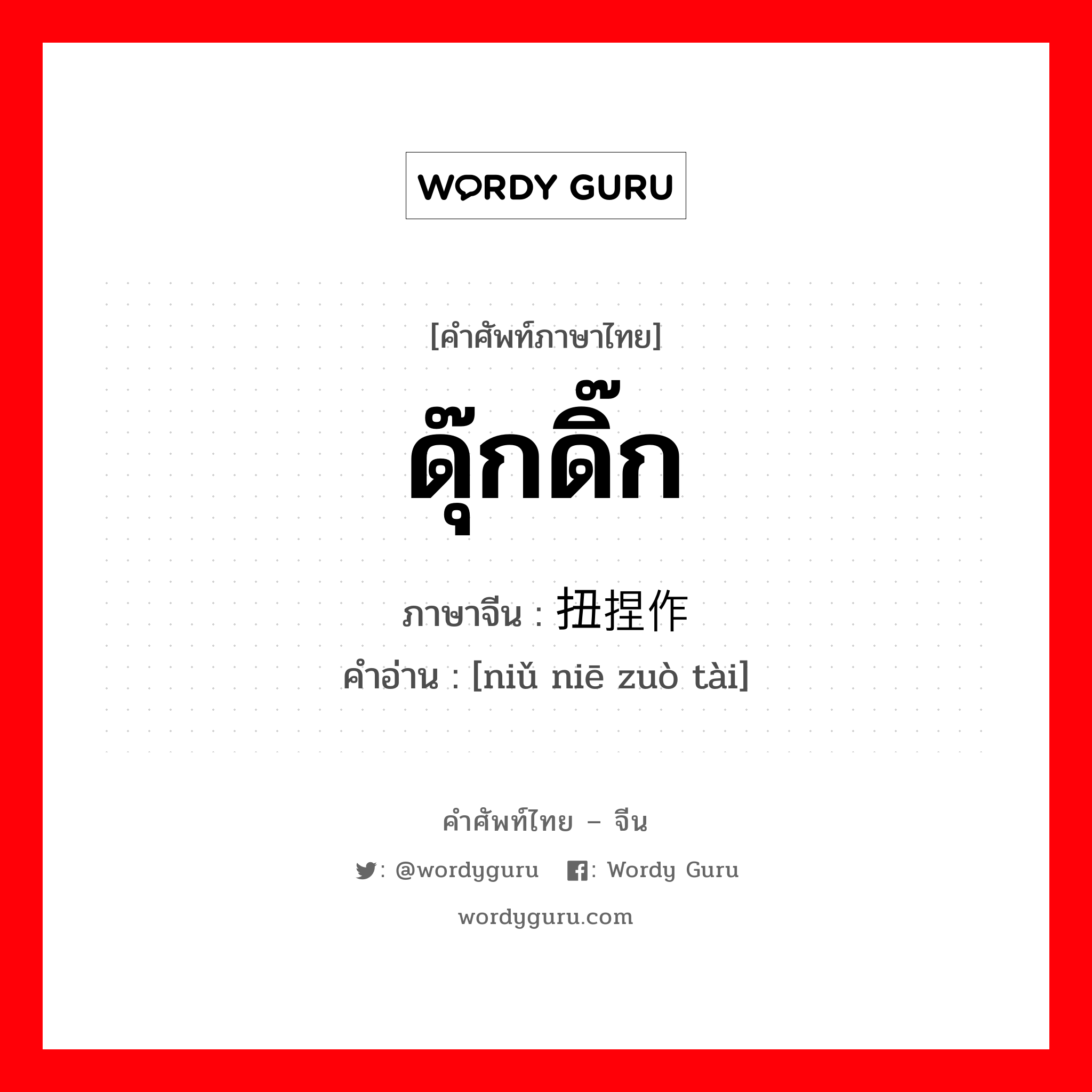 WORDY GURU

[คำศัพท์ภาษาไทย]
ดุ๊กดิ๊ก
ภาษาจีน : 扭捏作
คำอ่าน : [niǔ niē zuò tài]

คำศัพท์ไทย – จีน
: @wordyguru : Wordy Guru
wordyguru.com